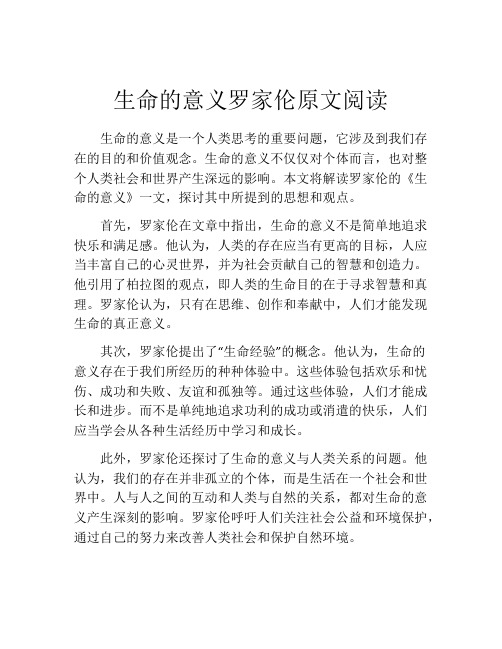 生命的意义罗家伦原文阅读

生命的意义是一个人类思考的重要问题，它涉及到我们存在的目的和价值观念。生命的意义不仅仅对个体而言，也对整个人类社会和世界产生深远的影响。本文将解读罗家伦的《生命的意义》一文，探讨其中所提到的思想和观点。

首先，罗家伦在文章中指出，生命的意义不是简单地追求快乐和满足感。他认为，人类的存在应当有更高的目标，人应当丰富自己的心灵世界，并为社会贡献自己的智慧和创造力。他引用了柏拉图的观点，即人类的生命目的在于寻求智慧和真理。罗家伦认为，只有在思维、创作和奉献中，人们才能发现生命的真正意义。

其次，罗家伦提出了“生命经验”的概念。他认为，生命的意义存在于我们所经历的种种体验中。这些体验包括欢乐和忧伤、成功和失败、友谊和孤独等。通过这些体验，人们才能成长和进步。而不是单纯地追求功利的成功或消遣的快乐，人们应当学会从各种生活经历中学习和成长。

此外，罗家伦还探讨了生命的意义与人类关系的问题。他认为，我们的存在并非孤立的个体，而是生活在一个社会和世界中。人与人之间的互动和人类与自然的关系，都对生命的意义产生深刻的影响。罗家伦呼吁人们关注社会公益和环境保护，通过自己的努力来改善人类社会和保护自然环境。